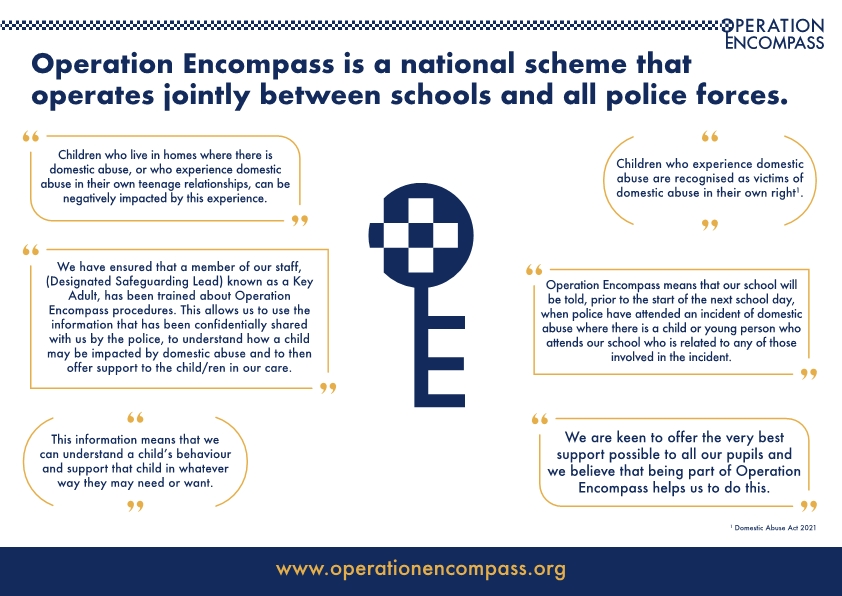 OPERATION ENCOMPASS

Operation Encompass is a national scheme that operates jointly between schools and all police forces.

“ Children who live in homes where there is domestic abuse, or who experience domestic abuse in their own teenage relationships, can be negatively impacted by this experience. ”

“ We have ensured that a member of our staff, (Designated Safeguarding Lead) known as a Key Adult, has been trained about Operation Encompass procedures. This allows us to use the information that has been confidentially shared with us by the police, to understand how a child may be impacted by domestic abuse and to then offer support to the child/ren in our care. ”

“ This information means that we can understand a child's behaviour and support that child in whatever way they may need or want. ”

“ Children who experience domestic abuse are recognised as victims of domestic abuse in their own right$^1$. ”

“ Operation Encompass means that our school will be told, prior to the start of the next school day, when police have attended an incident of domestic abuse where there is a child or young person who attends our school who is related to any of those involved in the incident. ”

“ We are keen to offer the very best support possible to all our pupils and we believe that being part of Operation Encompass helps us to do this. ”

$^1$ Domestic Abuse Act 2021

www.operationencompass.org